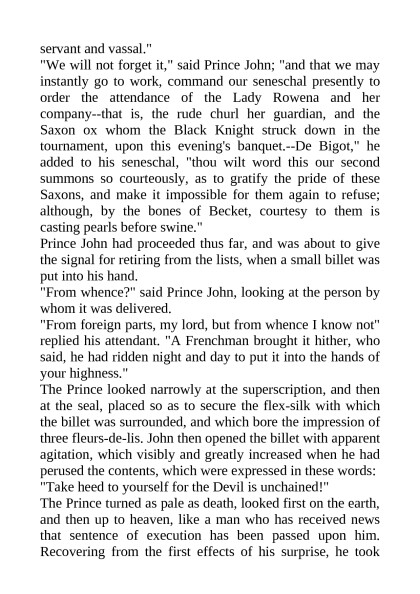 servant and vassal."

"We will not forget it," said Prince John; "and that we may instantly go to work, command our seneschal presently to order the attendance of the Lady Rowena and her company--that is, the rude churl her guardian, and the Saxon ox whom the Black Knight struck down in the tournament, upon this evening's banquet.--De Bigot," he added to his seneschal, "thou wilt word this our second summons so courteously, as to gratify the pride of these Saxons, and make it impossible for them again to refuse; although, by the bones of Becket, courtesy to them is casting pearls before swine."

Prince John had proceeded thus far, and was about to give the signal for retiring from the lists, when a small billet was put into his hand.

"From whence?" said Prince John, looking at the person by whom it was delivered.

"From foreign parts, my lord, but from whence I know not" replied his attendant. "A Frenchman brought it hither, who said, he had ridden night and day to put it into the hands of your highness."

The Prince looked narrowly at the superscription, and then at the seal, placed so as to secure the flex-silk with which the billet was surrounded, and which bore the impression of three fleurs-de-lis. John then opened the billet with apparent agitation, which visibly and greatly increased when he had perused the contents, which were expressed in these words:

"Take heed to yourself for the Devil is unchained!"

The Prince turned as pale as death, looked first on the earth, and then up to heaven, like a man who has received news that sentence of execution has been passed upon him. Recovering from the first effects of his surprise, he took